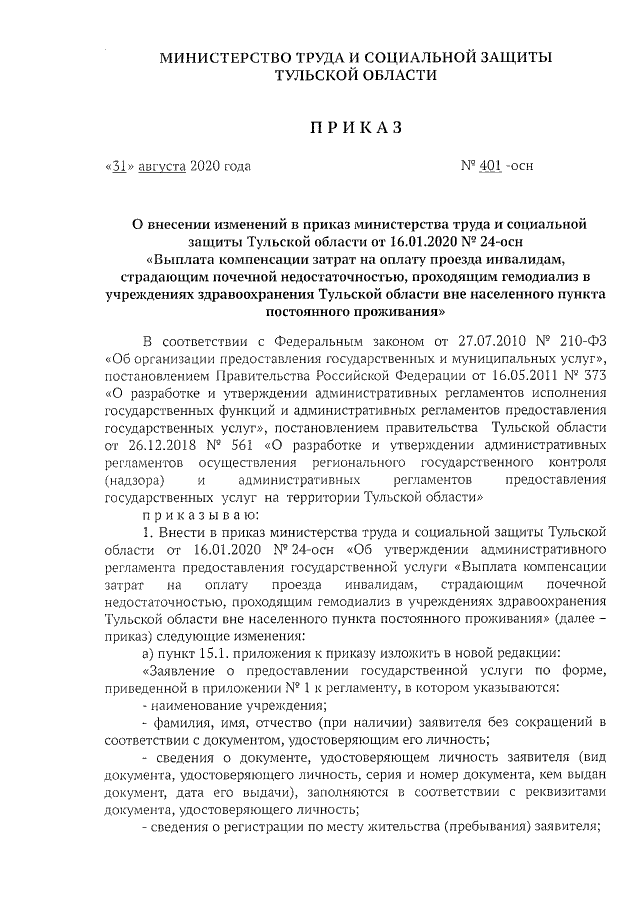 МИНИСТЕРСТВО ТРУДА И СОЦИАЛЬНОЙ ЗАЩИТЫ ТУЛЬСКОЙ ОБЛАСТИ

ПРИКАЗ

«31» августа 2020 года № 401 -осн

О внесении изменений в приказ министерства труда и социальной защиты Тульской области от 16.01.2020 № 24-осн «Выплата компенсации затрат на оплату проезда инвалидам, страдающим почечной недостаточностью, проходящим гемодиализ в учреждениях здравоохранения Тульской области вне населенного пункта постоянного проживания»

В соответствии с Федеральным законом от 27.07.2010 № 210-ФЗ «Об организации предоставления государственных и муниципальных услуг», постановлением Правительства Российской Федерации от 16.05.2011 № 373 «О разработке и утверждении административных регламентов исполнения государственных функций и административных регламентов предоставления государственных услуг», постановлением правительства Тульской области от 26.12.2018 № 561 «О разработке и утверждении административных регламентов осуществления регионального государственного контроля (надзора) и административных регламентов предоставления государственных услуг на территории Тульской области»

приказываю:

1. Внести в приказ министерства труда и социальной защиты Тульской области от 16.01.2020 № 24-осн «Об утверждении административного регламента предоставления государственной услуги «Выплата компенсации затрат на оплату проезда инвалидам, страдающим почечной недостаточностью, проходящим гемодиализ в учреждениях здравоохранения Тульской области вне населенного пункта постоянного проживания» (далее – приказ) следующие изменения:

а) пункт 15.1. приложения к приказу изложить в новой редакции:

«Заявление о предоставлении государственной услуги по форме, приведенной в приложении № 1 к регламенту, в котором указываются:

- наименование учреждения;

- фамилия, имя, отчество (при наличии) заявителя без сокращений в соответствии с документом, удостоверяющим его личность;

- сведения о документе, удостоверяющем личность заявителя (вид документа, удостоверяющего личность, серия и номер документа, кем выдан документ, дата его выдачи), заполняются в соответствии с реквизитами документа, удостоверяющего личность;

- сведения о регистрации по месту жительства (пребывания) заявителя;